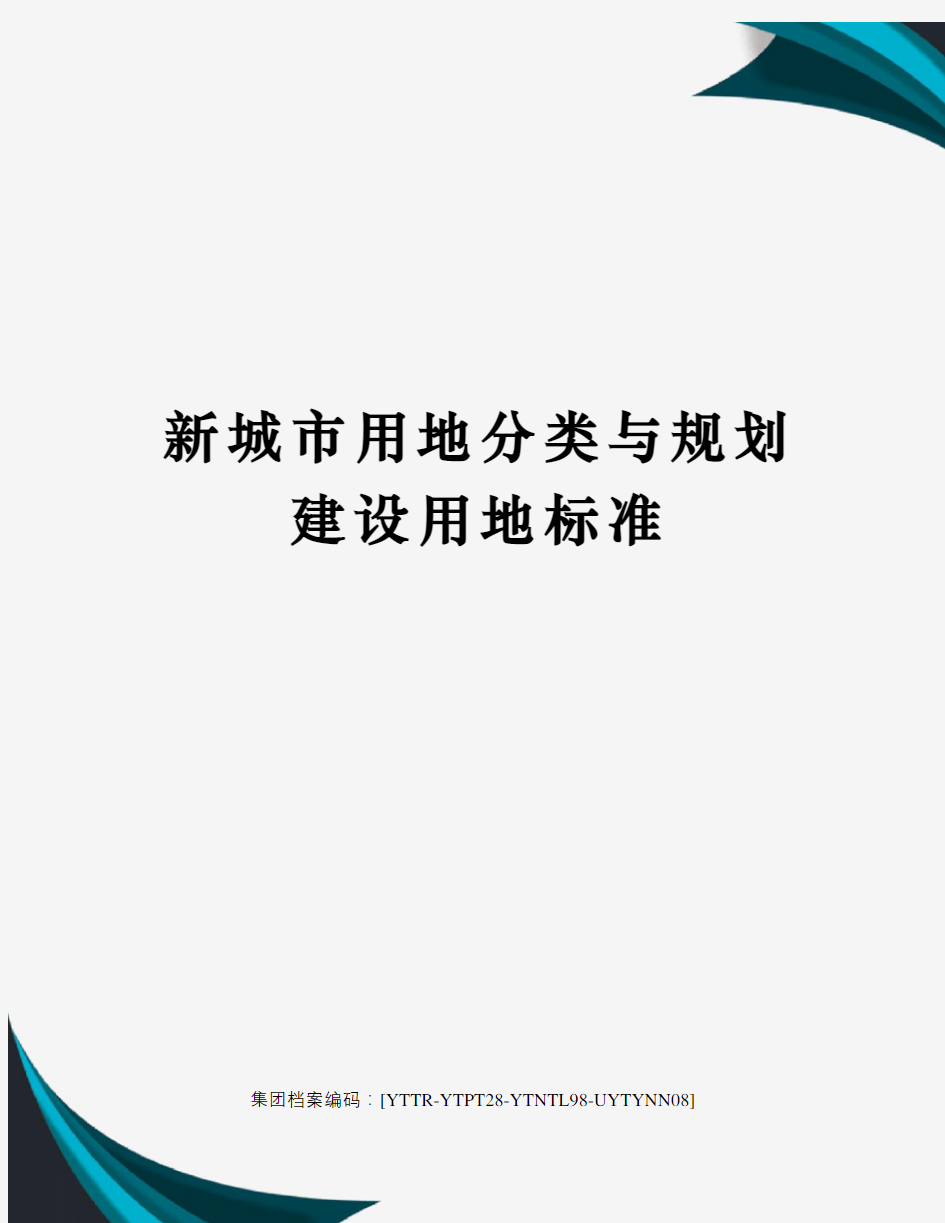 新城市用地分类与规划建设用地标准

集团档案编码：[YTTR-YTPT28-YTNTL98-UYTYNN08]